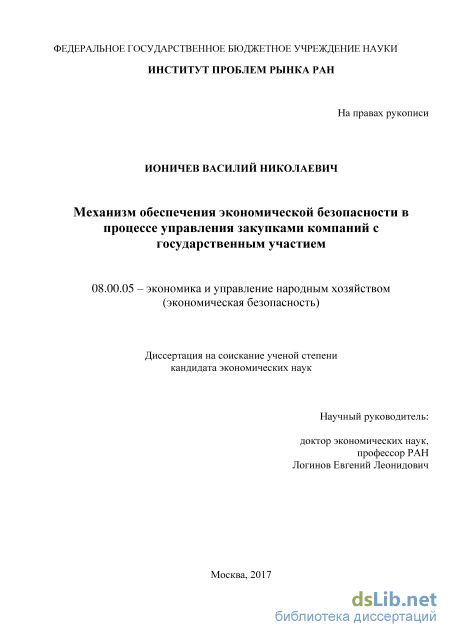 ФЕДЕРАЛЬНОЕ ГОСУДАРСТВЕННОЕ БЮДЖЕТНОЕ УЧРЕЖДЕНИЕ НАУКИ
ИНСТИТУТ ПРОБЛЕМ РЫНКА РАН

На правах рукописи

ИОНИЧЕВ ВАСИЛИЙ НИКОЛАЕВИЧ

Механизм обеспечения экономической безопасности в процессе управления закупками компаний с государственным участием

08.00.05 – экономика и управление народным хозяйством (экономическая безопасность)

Диссертация на соискание ученой степени кандидата экономических наук

Научный руководитель:

доктор экономических наук,
профессор РАН
Логинов Евгений Леонидович

Москва, 2017

dsLib.net
библиотека диссертаций